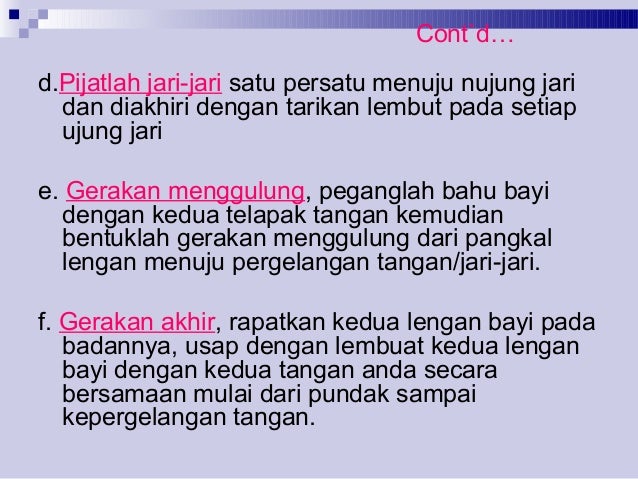 Cont'd…

d.Pijatlah jari-jari satu persatu menuju nujung jari dan diakhiri dengan tarikan lembut pada setiap ujung jari

e. Gerakan menggulung, peganglah bahu bayi dengan kedua telapak tangan kemudian bentuklah gerakan menggulung dari pangkal lengan menuju pergelangan tangan/jari-jari.

f. Gerakan akhir, rapatkan kedua lengan bayi pada badannya, usap dengan lembuat kedua lengan bayi dengan kedua tangan anda secara bersamaan mulai dari pundak sampai kepergelangan tangan.